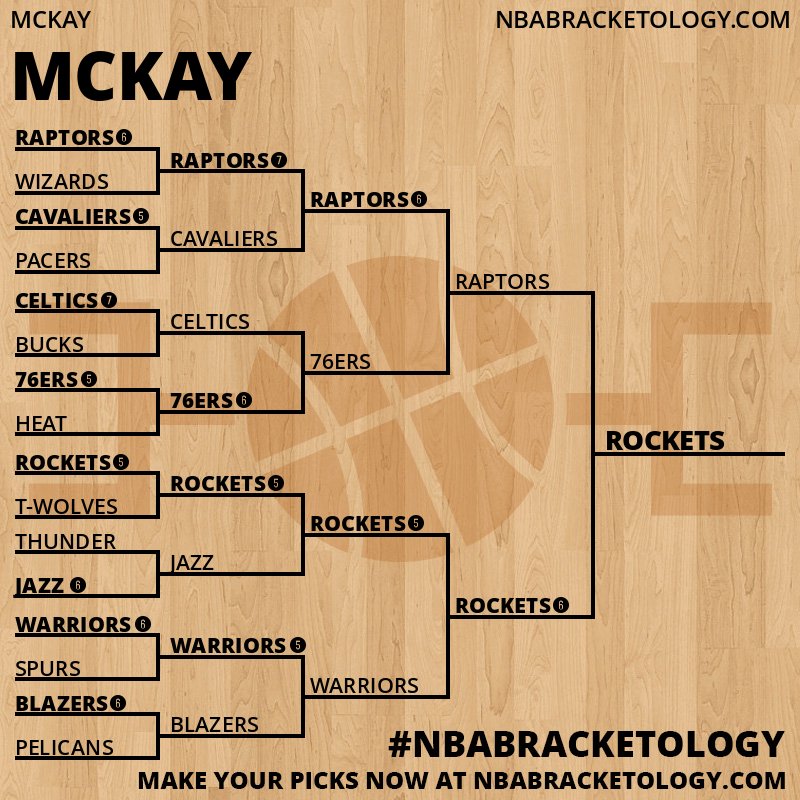 MCKAY

NBABRACKETOLOGY.COM

MCKAY

RAPTORS 6
WIZARDS
CAVALIERS 5
PACERS
CELTICS 7
BUCKS
76ERS 5
HEAT
ROCKETS 5
T-WOLVES
THUNDER
JAZZ 6
WARRIORS 6
SPURS
BLAZERS 6
PELICANS

RAPTORS 7
CAVALIERS
CELTICS
76ERS 6
ROCKETS 5
JAZZ
WARRIORS 5
BLAZERS

RAPTORS 6
76ERS
ROCKETS 5
WARRIORS

RAPTORS
ROCKETS 6

ROCKETS

#NBABRACKETOLOGY
MAKE YOUR PICKS NOW AT NBABRACKETOLOGY.COM